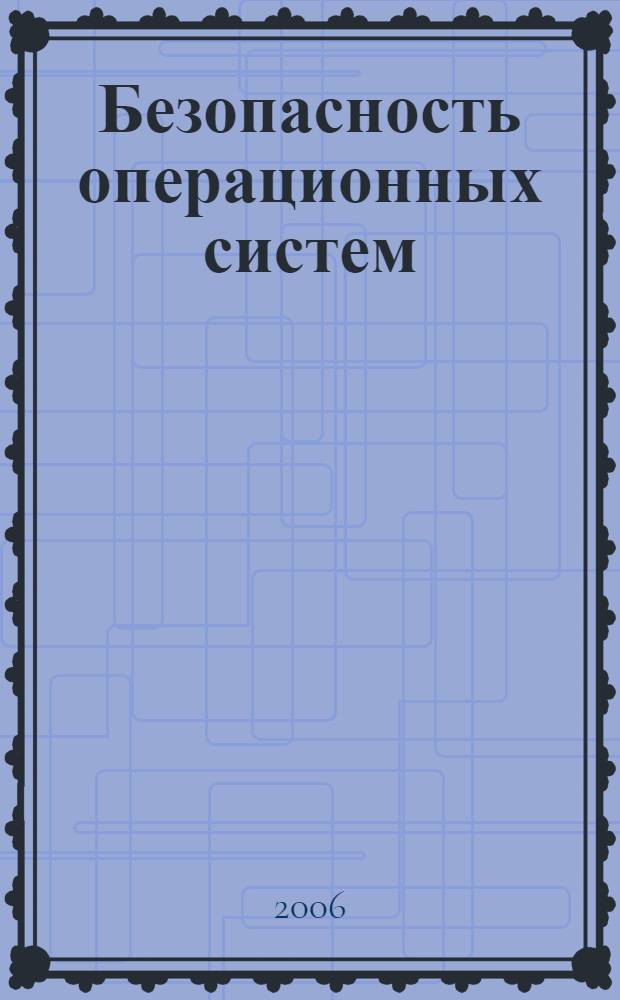 Безопасность операционных систем

2006